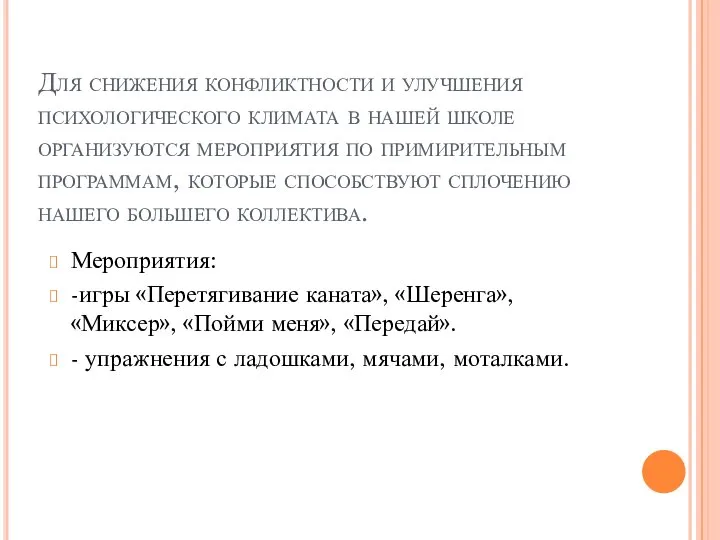 Для снижения конфликтности и улучшения психологического климата в нашей школе организуются мероприятия по примирительным программам, которые способствуют сплочению нашего большего коллектива.

Мероприятия:

-игры «Перетягивание каната», «Шеренга», «Миксер», «Пойми меня», «Передай».

- упражнения с ладошками, мячами, моталками.